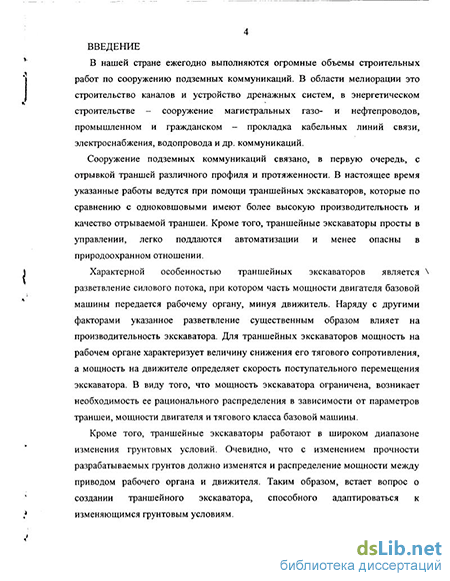 4

ВВЕДЕНИЕ

В нашей стране ежегодно выполняются огромные объемы строительных работ по сооружению подземных коммуникаций. В области мелиорации это строительство каналов и устройство дренажных систем, в энергетическом строительстве – сооружение магистральных газо- и нефтепроводов, промышленном и гражданском – прокладка кабельных линий связи, электроснабжения, водопровода и др. коммуникаций.

Сооружение подземных коммуникаций связано, в первую очередь, с отрывкой траншей различного профиля и протяженности. В настоящее время указанные работы ведутся при помощи траншейных экскаваторов, которые по сравнению с одноковшовыми имеют более высокую производительность и качество отрываемой траншеи. Кроме того, траншейные экскаваторы просты в управлении, легко поддаются автоматизации и менее опасны в природоохранном отношении.

Характерной особенностью траншейных экскаваторов является разветвление силового потока, при котором часть мощности двигателя базовой машины передается рабочему органу, минуя движитель. Наряду с другими факторами указанное разветвление существенным образом влияет на производительность экскаватора. Для траншейных экскаваторов мощность на рабочем органе характеризует величину снижения его тягового сопротивления, а мощность на движителе определяет скорость поступательного перемещения экскаватора. В виду того, что мощность экскаватора ограничена, возникает необходимость ее рационального распределения в зависимости от параметров траншеи, мощности двигателя и тягового класса базовой машины.

Кроме того, траншейные экскаваторы работают в широком диапазоне изменения грунтовых условий. Очевидно, что с изменением прочности разрабатываемых грунтов должно изменятся и распределение мощности между приводом рабочего органа и движителя. Таким образом, встает вопрос о создании траншейного экскаватора, способного адаптироваться к изменяющимся грунтовым условиям.

dsLib.net
библиотека диссертаций